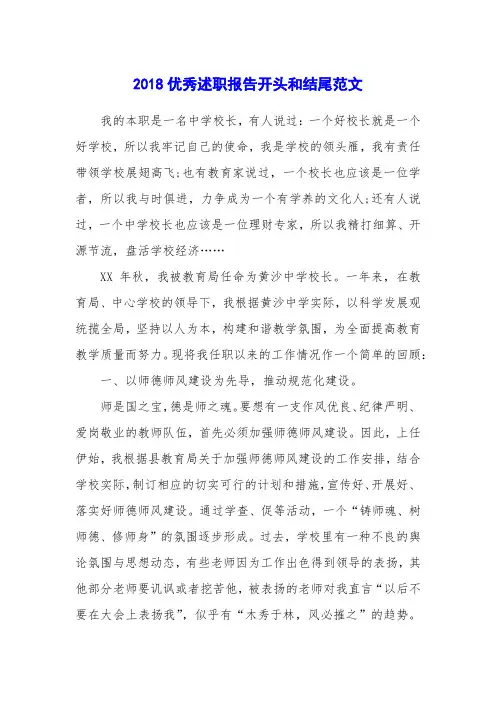 2018 优秀述职报告开头和结尾范文

我的本职是一名中学校长，有人说过：一个好校长就是一个好学校，所以我牢记自己的使命，我是学校的领头雁，我有责任带领学校展翅高飞;也有教育家说过，一个校长也应该是一位学者，所以我与时俱进，力争成为一个有学养的文化人;还有人说过，一个中学校长也应该是一位理财专家，所以我精打细算、开源节流，盘活学校经济……

XX 年秋，我被教育局任命为黄沙中学校长。一年来，在教育局、中心学校的领导下，我根据黄沙中学实际，以科学发展观统揽全局，坚持以人为本，构建和谐教学氛围，为全面提高教育教学质量而努力。现将我任职以来的工作情况作一个简单的回顾：

一、以师德师风建设为先导，推动规范化建设。

师是国之宝，德是师之魂。要想有一支作风优良、纪律严明、爱岗敬业的教师队伍，首先必须加强师德师风建设。因此，上任伊始，我根据县教育局关于加强师德师风建设的工作安排，结合学校实际，制订相应的切实可行的计划和措施，宣传好、开展好、落实好师德师风建设。通过学查、促等活动，一个“铸师魂、树师德、修师身”的氛围逐步形成。过去，学校里有一种不良的舆论氛围与思想动态，有些老师因为工作出色得到领导的表扬，其他部分老师要讥讽或者挖苦他，被表扬的老师对我直言“以后不要在大会上表扬我”，似乎有“木秀于林，风必摧之”的趋势。